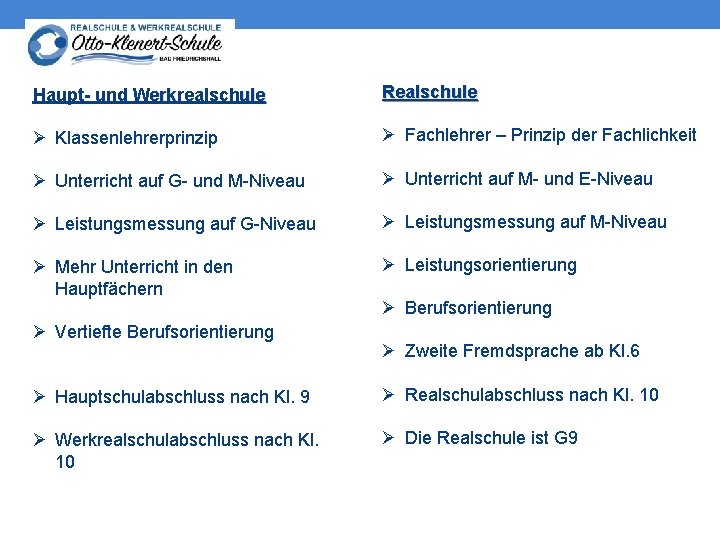 REALSCHULE & WERKREALSCHULE
Otto-Klenert-Schule
BAD FRIEDRICHSHALL

Haupt- und Werkrealschule

➢ Klassenlehrerprinzip

➢ Unterricht auf G- und M-Niveau

➢ Leistungsmessung auf G-Niveau

➢ Mehr Unterricht in den Hauptfächern

➢ Vertiefte Berufsorientierung

➢ Hauptschulabschluss nach Kl. 9

➢ Werkrealschulabschluss nach Kl. 10

Realschule

➢ Fachlehrer – Prinzip der Fachlichkeit

➢ Unterricht auf M- und E-Niveau

➢ Leistungsmessung auf M-Niveau

➢ Leistungsorientierung

➢ Berufsorientierung

➢ Zweite Fremdsprache ab Kl.6

➢ Realschulabschluss nach Kl. 10

➢ Die Realschule ist G9